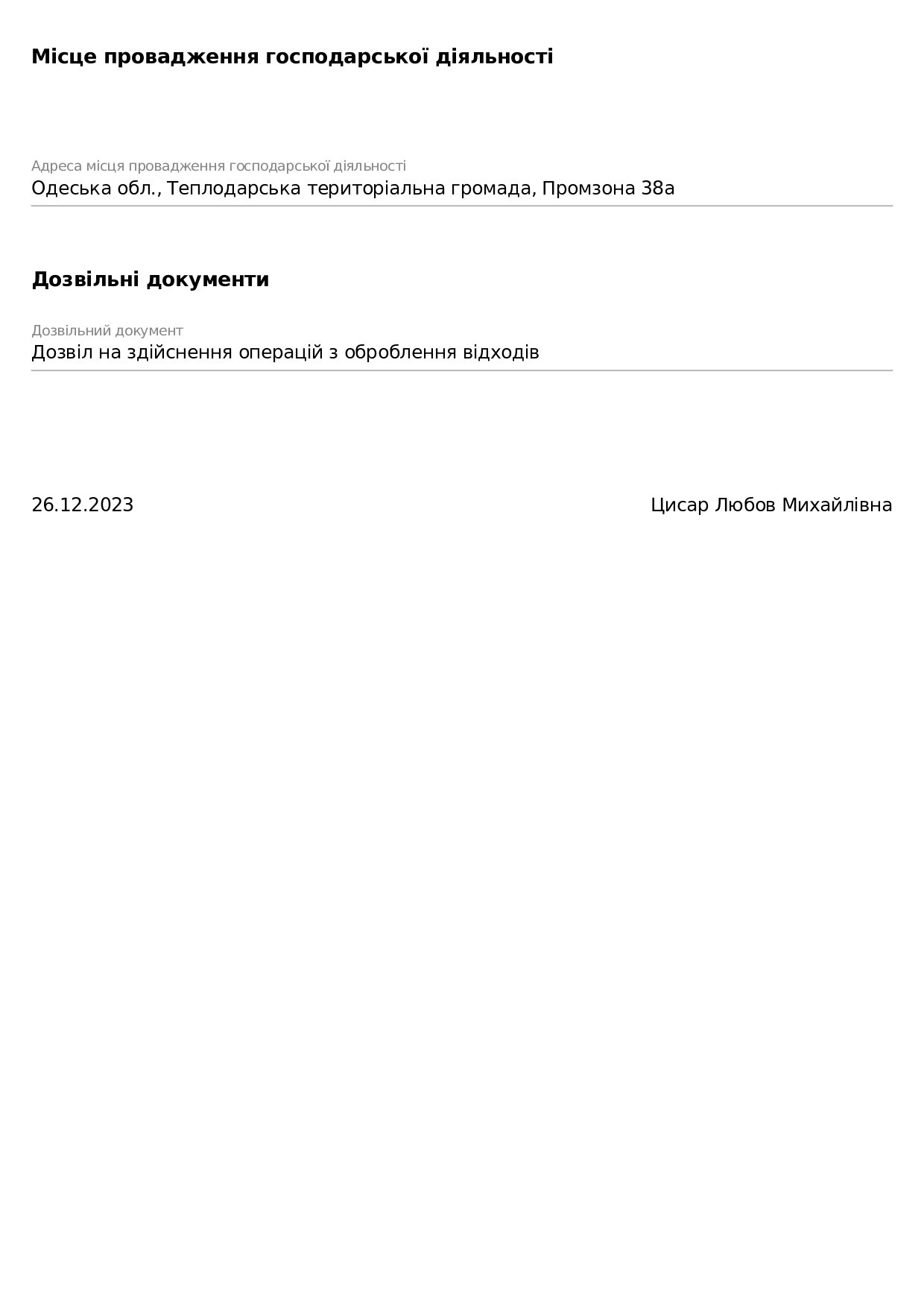 Місце провадження господарської діяльності

Адреса місця провадження господарської діяльності
Одеська обл., Теплодарська територіальна громада, Промзона 38а

Дозвільні документи

Дозвільний документ
Дозвіл на здійснення операцій з оброблення відходів

26.12.2023

Цисар Любов Михайлівна